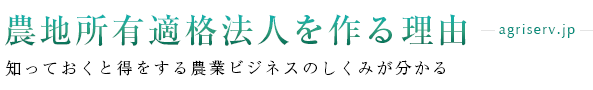 農地所有適格法人を作る理由

agriserv.jp

知っておくと得をする農業ビジネスのしくみが分かる